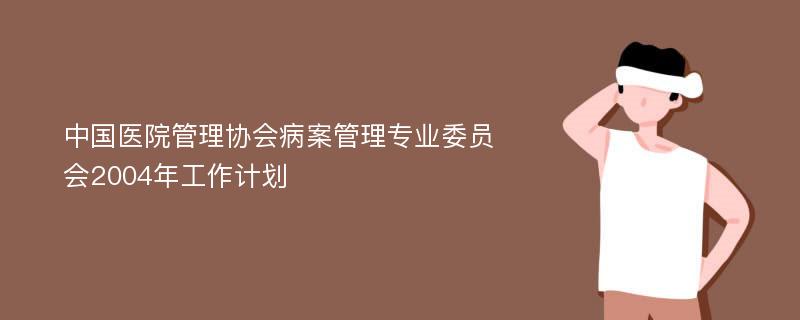 中国医院管理协会病案管理专业委员会2004年工作计划